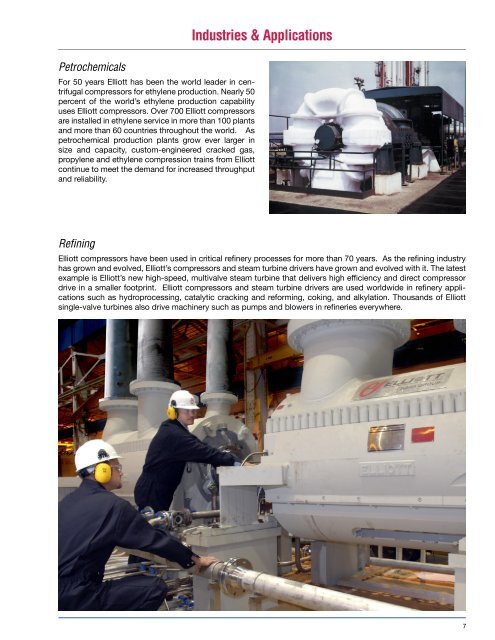 Industries & Applications

Petrochemicals

For 50 years Elliott has been the world leader in centrifugal compressors for ethylene production. Nearly 50 percent of the world's ethylene production capability uses Elliott compressors. Over 700 Elliott compressors are installed in ethylene service in more than 100 plants and more than 60 countries throughout the world. As petrochemical production plants grow ever larger in size and capacity, custom-engineered cracked gas, propylene and ethylene compression trains from Elliott continue to meet the demand for increased throughput and reliability.

Refining

Elliott compressors have been used in critical refinery processes for more than 70 years. As the refining industry has grown and evolved, Elliott's compressors and steam turbine drivers have grown and evolved with it. The latest example is Elliott's new high-speed, multivalve steam turbine that delivers high efficiency and direct compressor drive in a smaller footprint. Elliott compressors and steam turbine drivers are used worldwide in refinery applications such as hydroprocessing, catalytic cracking and reforming, coking, and alkylation. Thousands of Elliott single-valve turbines also drive machinery such as pumps and blowers in refineries everywhere.

ELLIOTT

ELLIOTT

7